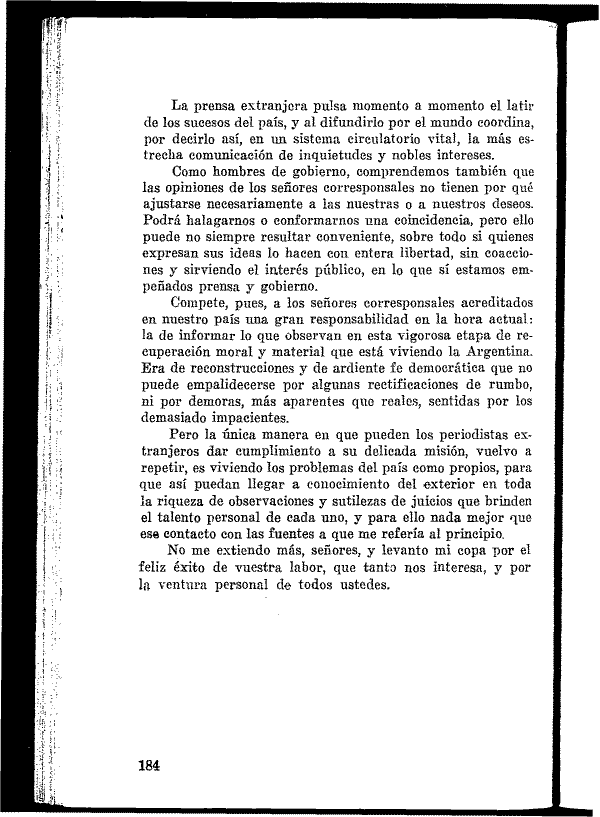 La prensa extranjera pulsa momento a momento el latir de los sucesos del país, y al difundirlo por el mundo coordina, por decirlo así, en un sistema circulatorio vital, la más estrecha comunicación de inquietudes y nobles intereses.

Como hombres de gobierno, comprendemos también que las opiniones de los señores corresponsales no tienen por qué ajustarse necesariamente a las nuestras o a nuestros deseos. Podrá halagarnos o conformarnos una coincidencia, pero ello puede no siempre resultar conveniente, sobre todo si quienes expresan sus ideas lo hacen con entera libertad, sin coacciones y sirviendo el interés público, en lo que sí estamos empeñados prensa y gobierno.

Compete, pues, a los señores corresponsales acreditados en nuestro país una gran responsabilidad en la hora actual: la de informar lo que observan en esta vigorosa etapa de recuperación moral y material que está viviendo la Argentina. Era de reconstrucciones y de ardiente fe democrática que no puede empalidecerse por algunas rectificaciones de rumbo, ni por demoras, más aparentes que reales, sentidas por los demasiado impacientes.

Pero la única manera en que pueden los periodistas extranjeros dar cumplimiento a su delicada misión, vuelvo a repetir, es viviendo los problemas del país como propios, para que así puedan llegar a conocimiento del exterior en toda la riqueza de observaciones y sutilezas de juicios que brinden el talento personal de cada uno, y para ello nada mejor que ese contacto con las fuentes a que me refería al principio.

No me extiendo más, señores, y levanto mi copa por el feliz éxito de vuestra labor, que tanto nos interesa, y por la ventura personal de todos ustedes.

184